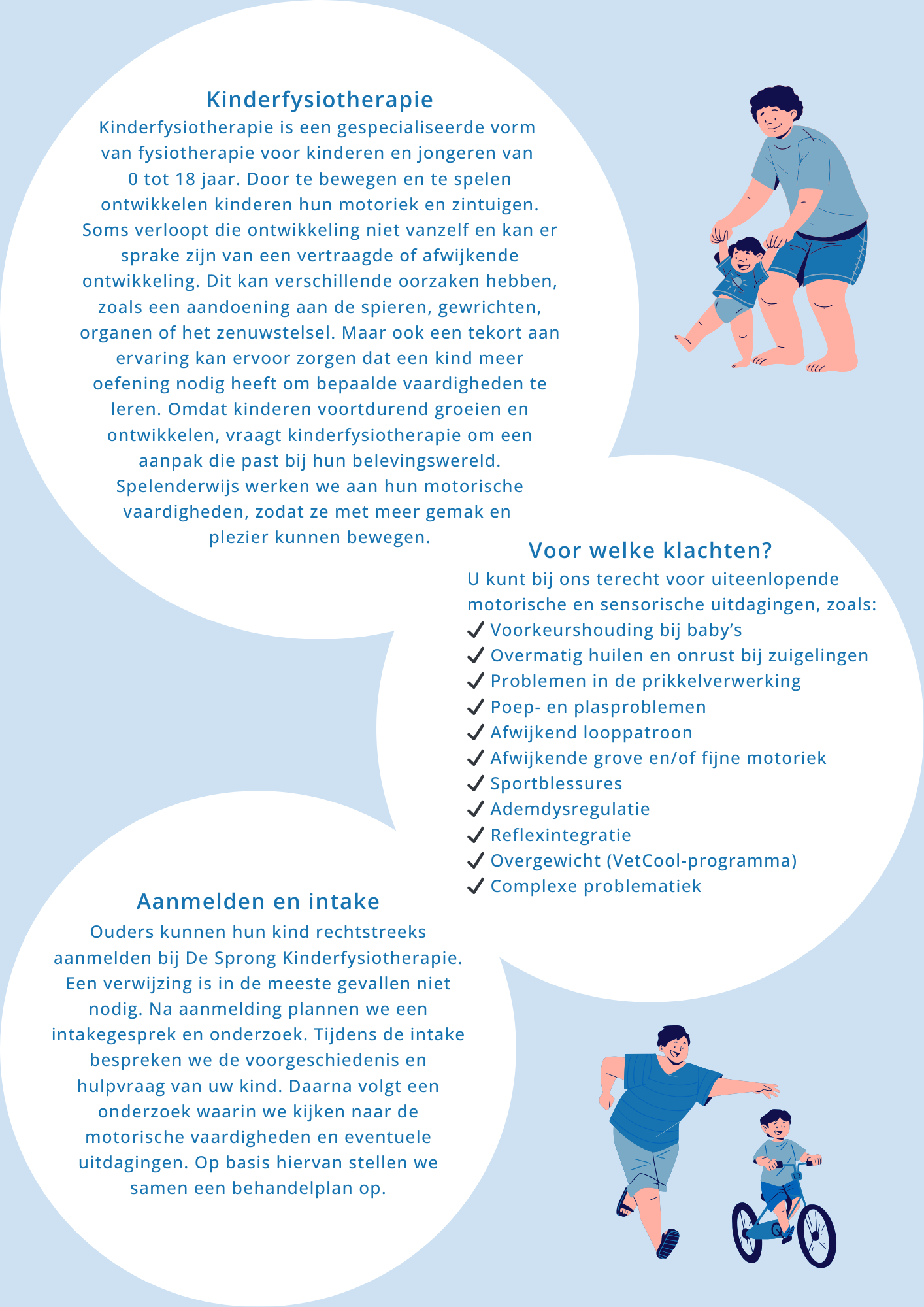 Kinderfysiotherapie

Kinderfysiotherapie is een gespecialiseerde vorm van fysiotherapie voor kinderen en jongeren van 0 tot 18 jaar. Door te bewegen en te spelen ontwikkelen kinderen hun motoriek en zintuigen. Soms verloopt die ontwikkeling niet vanzelf en kan er sprake zijn van een vertraagde of afwijkende ontwikkeling. Dit kan verschillende oorzaken hebben, zoals een aandoening aan de spieren, gewrichten, organen of het zenuwstelsel. Maar ook een tekort aan ervaring kan ervoor zorgen dat een kind meer oefening nodig heeft om bepaalde vaardigheden te leren. Omdat kinderen voortdurend groeien en ontwikkelen, vraagt kinderfysiotherapie om een aanpak die past bij hun belevingswereld. Spelenderwijs werken we aan hun motorische vaardigheden, zodat ze met meer gemak en plezier kunnen bewegen.

Voor welke klachten?

U kunt bij ons terecht voor uiteenlopende motorische en sensorische uitdagingen, zoals:
✓ Voorkeurshouding bij baby's
✓ Overmatig huilen en onrust bij zuigelingen
✓ Problemen in de prikkelverwerking
✓ Poep- en plasproblemen
✓ Afwijkend looppatroon
✓ Afwijkende grove en/of fijne motoriek
✓ Sportblessures
✓ Ademdysregulatie
✓ Reflexintegratie
✓ Overgewicht (VetCool-programma)
✓ Complexe problematiek

Aanmelden en intake

Ouders kunnen hun kind rechtstreeks aanmelden bij De Sprong Kinderfysiotherapie. Een verwijzing is in de meeste gevallen niet nodig. Na aanmelding plannen we een intakegesprek en onderzoek. Tijdens de intake bespreken we de voorgeschiedenis en hulpvraag van uw kind. Daarna volgt een onderzoek waarin we kijken naar de motorische vaardigheden en eventuele uitdagingen. Op basis hiervan stellen we samen een behandelplan op.